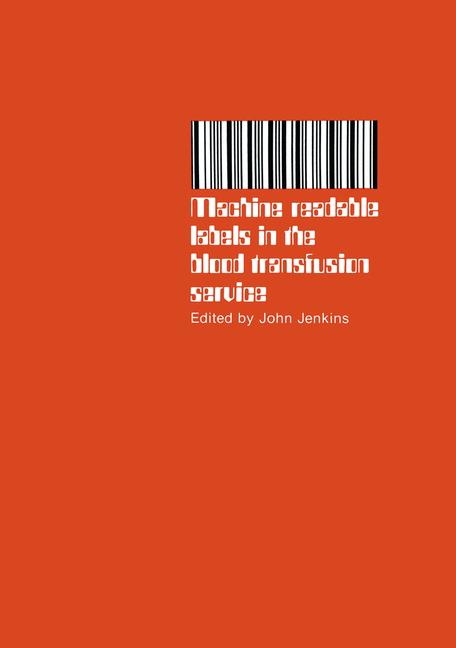 Machine readable labels in the blood transfusion service

Edited by John Jenkins